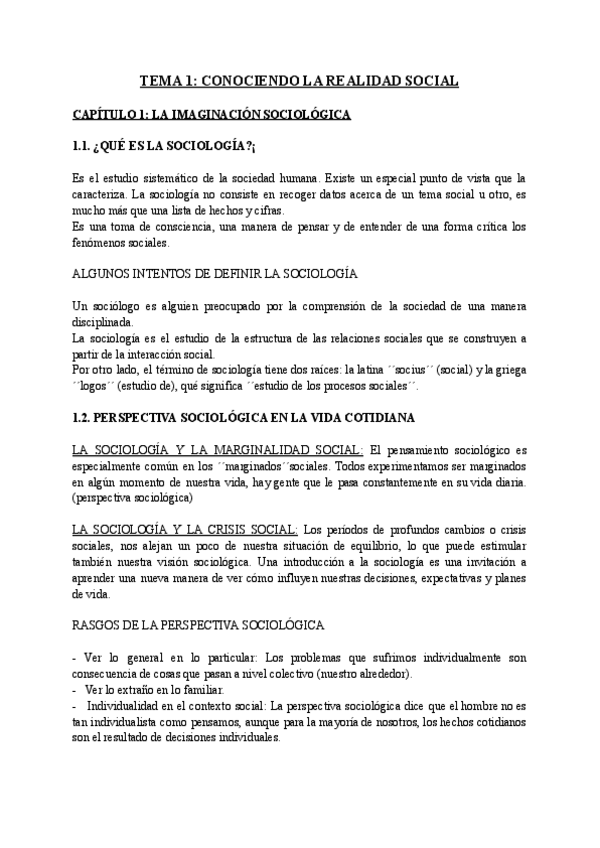 TEMA 1: CONOCIENDO LA REALIDAD SOCIAL

CAPÍTULO 1: LA IMAGINACIÓN SOCIOLÓGICA

1.1. ¿QUÉ ES LA SOCIOLOGÍA?¡

Es el estudio sistemático de la sociedad humana. Existe un especial punto de vista que la caracteriza. La sociología no consiste en recoger datos acerca de un tema social u otro, es mucho más que una lista de hechos y cifras.
Es una toma de consciencia, una manera de pensar y de entender de una forma crítica los fenómenos sociales.

ALGUNOS INTENTOS DE DEFINIR LA SOCIOLOGÍA

Un sociólogo es alguien preocupado por la comprensión de la sociedad de una manera disciplinada.
La sociología es el estudio de la estructura de las relaciones sociales que se construyen a partir de la interacción social.
Por otro lado, el término de sociología tiene dos raíces: la latina ´´socius´´ (social) y la griega ´´logos´´ (estudio de), qué significa ´´estudio de los procesos sociales´´.

1.2. PERSPECTIVA SOCIOLÓGICA EN LA VIDA COTIDIANA

LA SOCIOLOGÍA Y LA MARGINALIDAD SOCIAL: El pensamiento sociológico es especialmente común en los ´´marginados´´sociales. Todos experimentamos ser marginados en algún momento de nuestra vida, hay gente que le pasa constantemente en su vida diaria. (perspectiva sociológica)

LA SOCIOLOGÍA Y LA CRISIS SOCIAL: Los períodos de profundos cambios o crisis sociales, nos alejan un poco de nuestra situación de equilibrio, lo que puede estimular también nuestra visión sociológica. Una introducción a la sociología es una invitación a aprender una nueva manera de ver cómo influyen nuestras decisiones, expectativas y planes de vida.

RASGOS DE LA PERSPECTIVA SOCIOLÓGICA

- Ver lo general en lo particular: Los problemas que sufrimos individualmente son consecuencia de cosas que pasan a nivel colectivo (nuestro alrededor).
- Ver lo extraño en lo familiar.
- Individualidad en el contexto social: La perspectiva sociológica dice que el hombre no es tan individualista como pensamos, aunque para la mayoría de nosotros, los hechos cotidianos son el resultado de decisiones individuales.